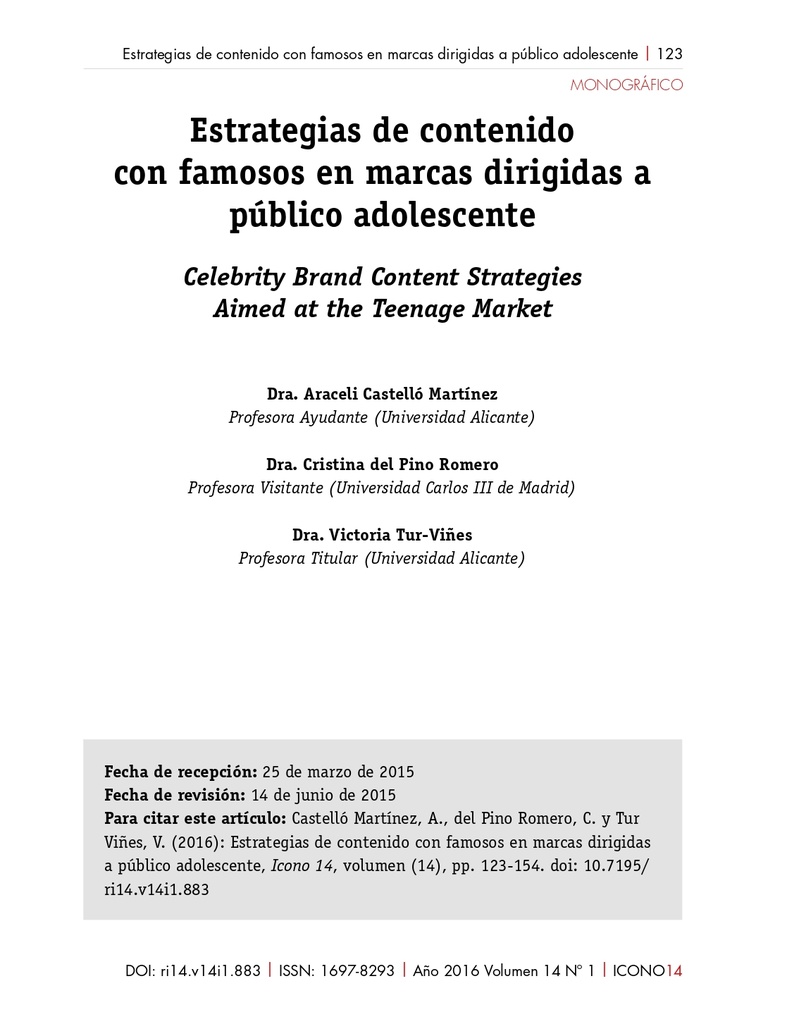 Estrategias de contenido con famosos en marcas dirigidas a público adolescente | 123

MONOGRÁFICO

Estrategias de contenido con famosos en marcas dirigidas a público adolescente

Celebrity Brand Content Strategies Aimed at the Teenage Market

Dra. Araceli Castelló Martínez
Profesora Ayudante (Universidad Alicante)

Dra. Cristina del Pino Romero
Profesora Visitante (Universidad Carlos III de Madrid)

Dra. Victoria Tur-Viñes
Profesora Titular (Universidad Alicante)

Fecha de recepción: 25 de marzo de 2015
Fecha de revisión: 14 de junio de 2015
Para citar este artículo: Castelló Martínez, A., del Pino Romero, C. y Tur Viñes, V. (2016): Estrategias de contenido con famosos en marcas dirigidas a público adolescente, Icono 14, volumen (14), pp. 123-154. doi: 10.7195/ri14.v14i1.883

DOI: ri14.v14i1.883 | ISSN: 1697-8293 | Año 2016 Volumen 14 Nº 1 | ICONO14